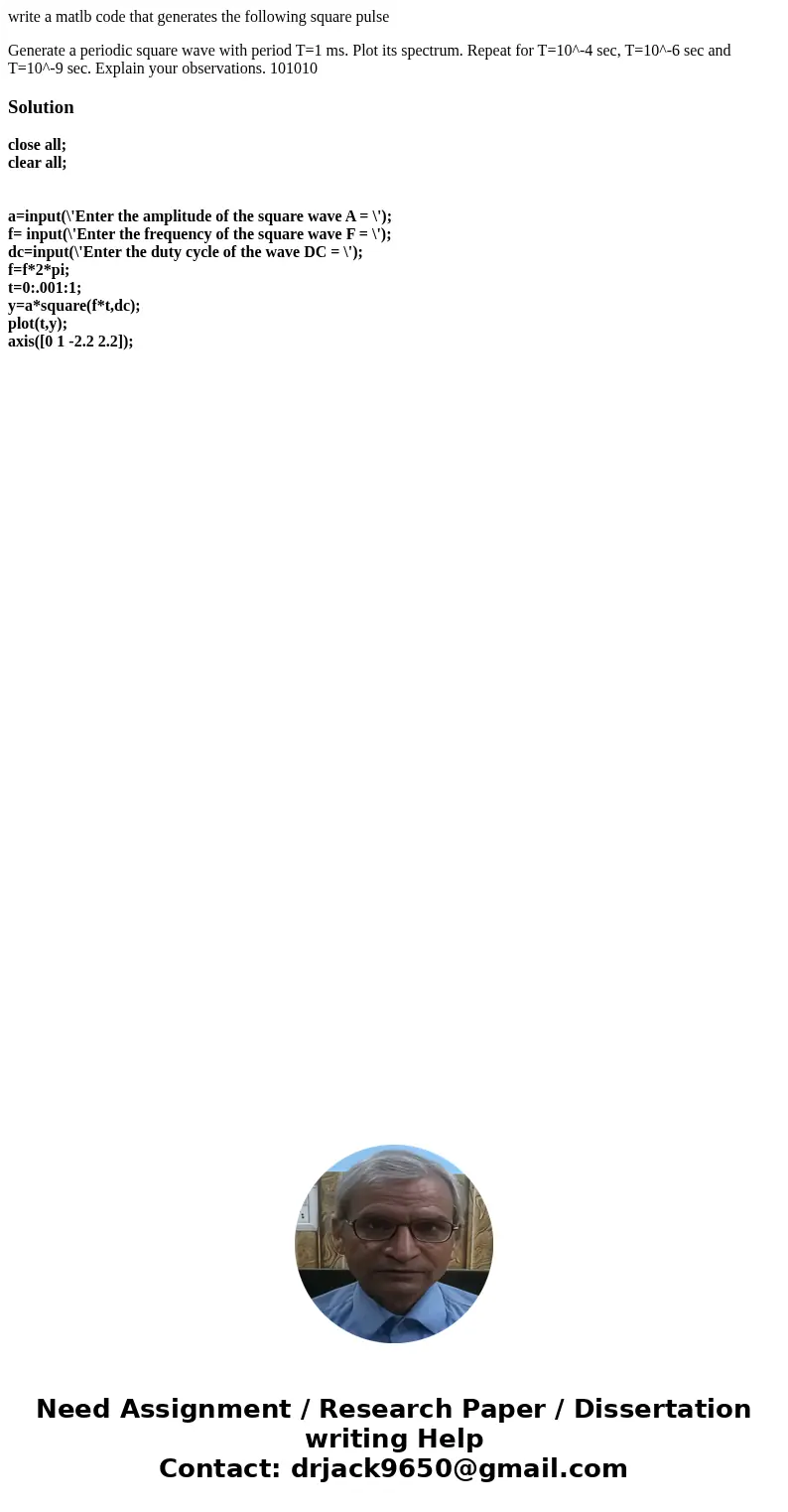 write a matlb code that generates the following square pulse

Generate a periodic square wave with period T=1 ms. Plot its spectrum. Repeat for T=10^-4 sec, T=10^-6 sec and T=10^-9 sec. Explain your observations. 101010

Solution

close all;
clear all;

a=input(\'Enter the amplitude of the square wave A = \');
f= input(\'Enter the frequency of the square wave F = \');
dc=input(\'Enter the duty cycle of the wave DC = \');
f=f*2*pi;
t=0:.001:1;
y=a*square(f*t,dc);
plot(t,y);
axis([0 1 -2.2 2.2]);

Need Assignment / Research Paper / Dissertation writing Help
Contact: drjack9650@gmail.com